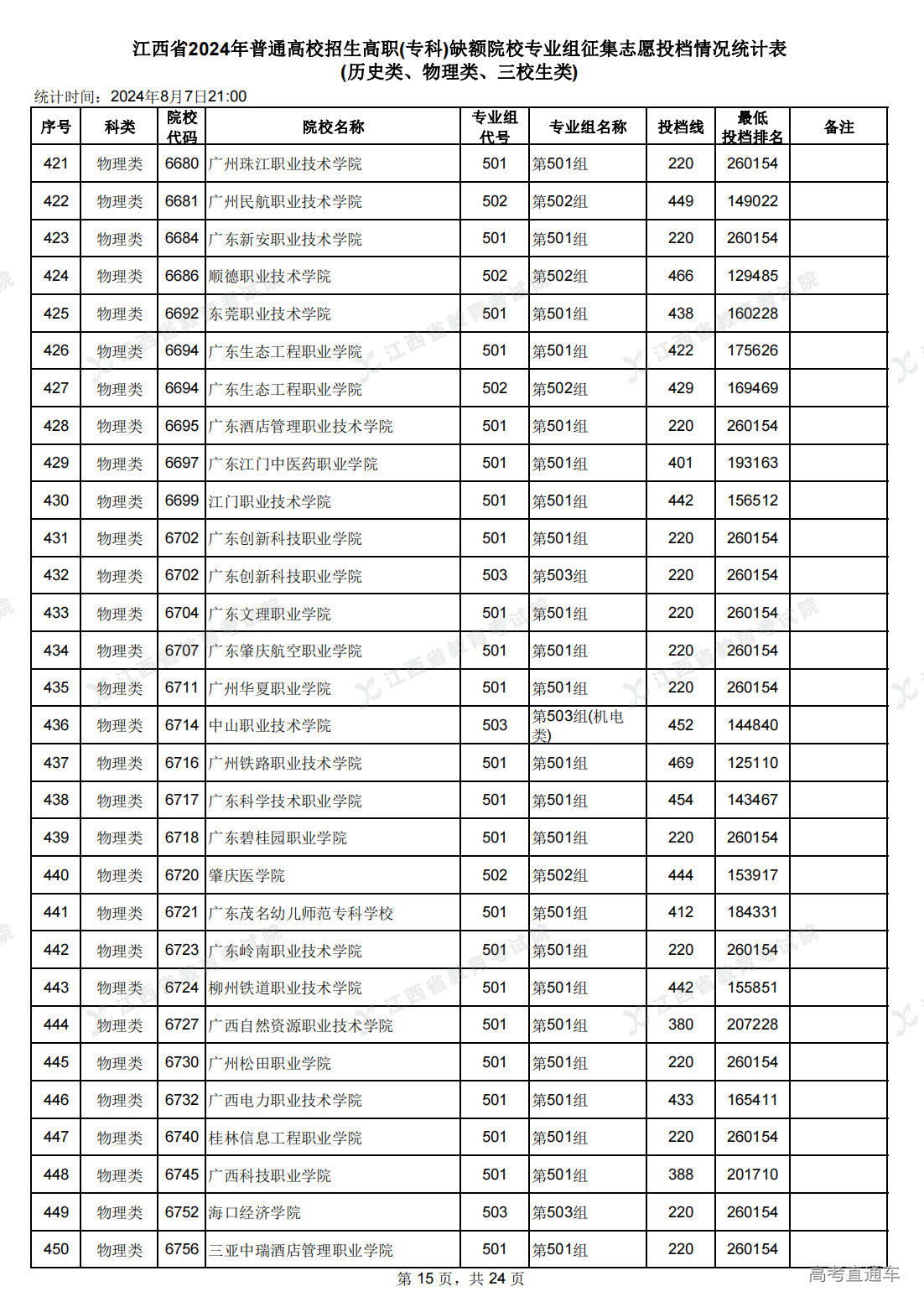 江西省2024年普通高校招生高职(专科)缺额院校专业组征集志愿投档情况统计表
(历史类、物理类、三校生类)

统计时间：2024年8月7日21:00

| 序号 | 科类 | 院校代码 | 院校名称 | 专业组代号 | 专业组名称 | 投档线 | 最低投档排名 | 备注 |
|---|---|---|---|---|---|---|---|---|
| 421 | 物理类 | 6680 | 广州珠江职业技术学院 | 501 | 第501组 | 220 | 260154 | |
| 422 | 物理类 | 6681 | 广州民航职业技术学院 | 502 | 第502组 | 449 | 149022 | |
| 423 | 物理类 | 6684 | 广东新安职业技术学院 | 501 | 第501组 | 220 | 260154 | |
| 424 | 物理类 | 6686 | 顺德职业技术学院 | 502 | 第502组 | 466 | 129485 | |
| 425 | 物理类 | 6692 | 东莞职业技术学院 | 501 | 第501组 | 438 | 160228 | |
| 426 | 物理类 | 6694 | 广东生态工程职业学院 | 501 | 第501组 | 422 | 175626 | |
| 427 | 物理类 | 6694 | 广东生态工程职业学院 | 502 | 第502组 | 429 | 169469 | |
| 428 | 物理类 | 6695 | 广东酒店管理职业技术学院 | 501 | 第501组 | 220 | 260154 | |
| 429 | 物理类 | 6697 | 广东江门中医药职业学院 | 501 | 第501组 | 401 | 193163 | |
| 430 | 物理类 | 6699 | 江门职业技术学院 | 501 | 第501组 | 442 | 156512 | |
| 431 | 物理类 | 6702 | 广东创新科技职业学院 | 501 | 第501组 | 220 | 260154 | |
| 432 | 物理类 | 6702 | 广东创新科技职业学院 | 503 | 第503组 | 220 | 260154 | |
| 433 | 物理类 | 6704 | 广东文理职业学院 | 501 | 第501组 | 220 | 260154 | |
| 434 | 物理类 | 6707 | 广东肇庆航空职业学院 | 501 | 第501组 | 220 | 260154 | |
| 435 | 物理类 | 6711 | 广州华夏职业学院 | 501 | 第501组 | 220 | 260154 | |
| 436 | 物理类 | 6714 | 中山职业技术学院 | 503 | 第503组(机电类) | 452 | 144840 | |
| 437 | 物理类 | 6716 | 广州铁路职业技术学院 | 501 | 第501组 | 469 | 125110 | |
| 438 | 物理类 | 6717 | 广东科学技术职业学院 | 501 | 第501组 | 454 | 143467 | |
| 439 | 物理类 | 6718 | 广东碧桂园职业学院 | 501 | 第501组 | 220 | 260154 | |
| 440 | 物理类 | 6720 | 肇庆医学院 | 502 | 第502组 | 444 | 153917 | |
| 441 | 物理类 | 6721 | 广东茂名幼儿师范专科学校 | 501 | 第501组 | 412 | 184331 | |
| 442 | 物理类 | 6723 | 广东岭南职业技术学院 | 501 | 第501组 | 220 | 260154 | |
| 443 | 物理类 | 6724 | 柳州铁道职业技术学院 | 501 | 第501组 | 442 | 155851 | |
| 444 | 物理类 | 6727 | 广西自然资源职业技术学院 | 501 | 第501组 | 380 | 207228 | |
| 445 | 物理类 | 6730 | 广州松田职业学院 | 501 | 第501组 | 220 | 260154 | |
| 446 | 物理类 | 6732 | 广西电力职业技术学院 | 501 | 第501组 | 433 | 165411 | |
| 447 | 物理类 | 6740 | 桂林信息工程职业学院 | 501 | 第501组 | 220 | 260154 | |
| 448 | 物理类 | 6745 | 广西科技职业学院 | 501 | 第501组 | 388 | 201710 | |
| 449 | 物理类 | 6752 | 海口经济学院 | 503 | 第503组 | 220 | 260154 | |
| 450 | 物理类 | 6756 | 三亚中瑞酒店管理职业学院 | 501 | 第501组 | 220 | 260154 | |

第 15 页，共 24 页

高考直通车